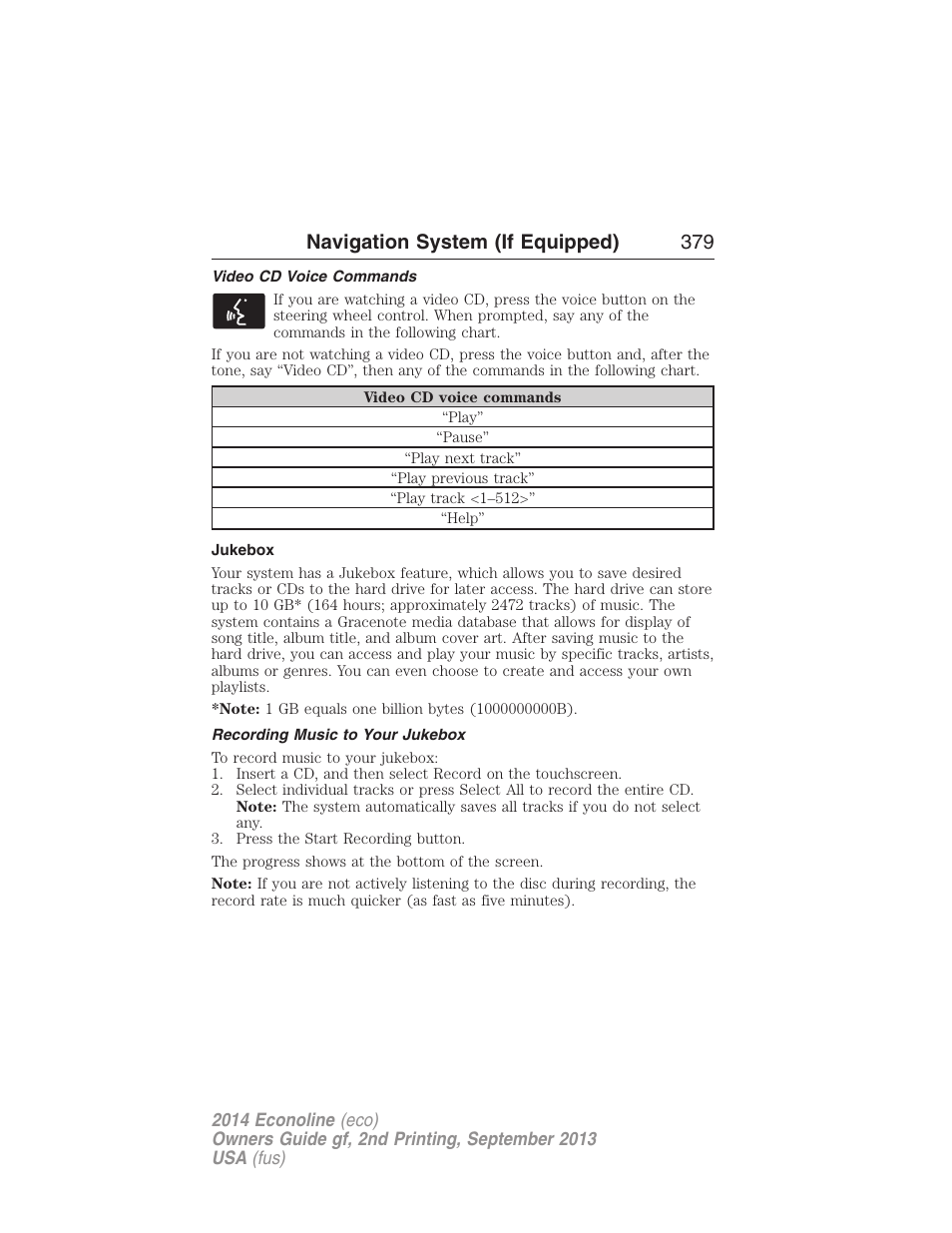 Navigation System (If Equipped) 379

Video CD Voice Commands

If you are watching a video CD, press the voice button on the steering wheel control. When prompted, say any of the commands in the following chart.

If you are not watching a video CD, press the voice button and, after the tone, say “Video CD”, then any of the commands in the following chart.

| Video CD voice commands |
|---|
| “Play” |
| “Pause” |
| “Play next track” |
| “Play previous track” |
| “Play track <1–512>” |
| “Help” |

Jukebox

Your system has a Jukebox feature, which allows you to save desired tracks or CDs to the hard drive for later access. The hard drive can store up to 10 GB* (164 hours; approximately 2472 tracks) of music. The system contains a Gracenote media database that allows for display of song title, album title, and album cover art. After saving music to the hard drive, you can access and play your music by specific tracks, artists, albums or genres. You can even choose to create and access your own playlists.

*Note: 1 GB equals one billion bytes (1000000000B).

Recording Music to Your Jukebox

To record music to your jukebox:
1. Insert a CD, and then select Record on the touchscreen.
2. Select individual tracks or press Select All to record the entire CD. Note: The system automatically saves all tracks if you do not select any.
3. Press the Start Recording button.

The progress shows at the bottom of the screen.

Note: If you are not actively listening to the disc during recording, the record rate is much quicker (as fast as five minutes).

2014 Econoline (eco)
Owners Guide gf, 2nd Printing, September 2013
USA (fus)